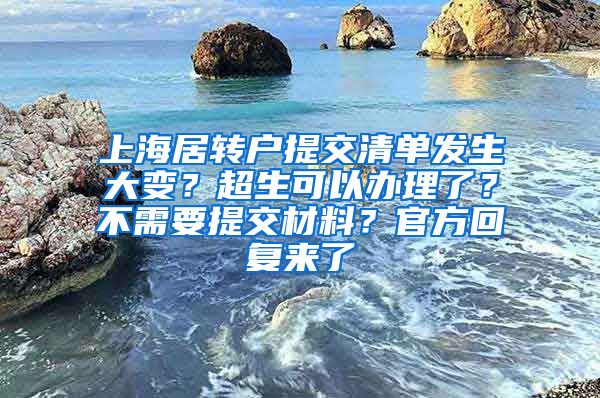 上海居转户提交清单发生大变？超生可以办理了？不需要提交材料？官方回复来了